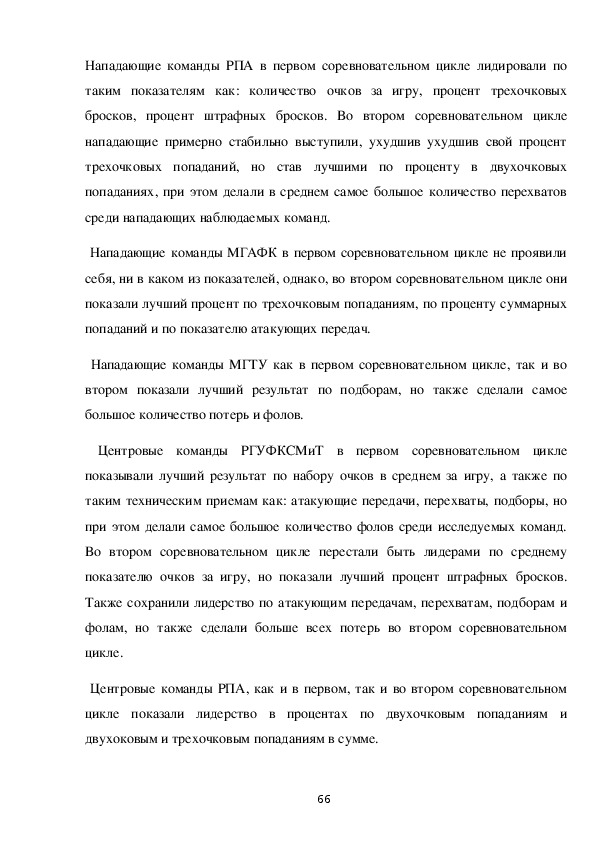 Нападающие команды РПА в первом соревновательном цикле лидировали по таким показателям как: количество очков за игру, процент трехочковых бросков, процент штрафных бросков. Во втором соревновательном цикле нападающие примерно стабильно выступили, ухудшив ухудшив свой процент трехочковых попаданий, но став лучшими по проценту в двухочковых попаданиях, при этом делали в среднем самое большое количество перехватов среди нападающих наблюдаемых команд.

Нападающие команды МГАФК в первом соревновательном цикле не проявили себя, ни в каком из показателей, однако, во втором соревновательном цикле они показали лучший процент по трехочковым попаданиям, по проценту суммарных попаданий и по показателю атакующих передач.

Нападающие команды МГТУ как в первом соревновательном цикле, так и во втором показали лучший результат по подборам, но также сделали самое большое количество потерь и фолов.

Центровые команды РГУФКСМиТ в первом соревновательном цикле показывали лучший результат по набору очков в среднем за игру, а также по таким техническим приемам как: атакующие передачи, перехваты, подборы, но при этом делали самое большое количество фолов среди исследуемых команд. Во втором соревновательном цикле перестали быть лидерами по среднему показателю очков за игру, но показали лучший процент штрафных бросков. Также сохранили лидерство по атакующим передачам, перехватам, подборам и фолам, но также сделали больше всех потерь во втором соревновательном цикле.

Центровые команды РПА, как и в первом, так и во втором соревновательном цикле показали лидерство в процентах по двухочковым попаданиям и двухоковым и трехочковым попаданиям в сумме.

66